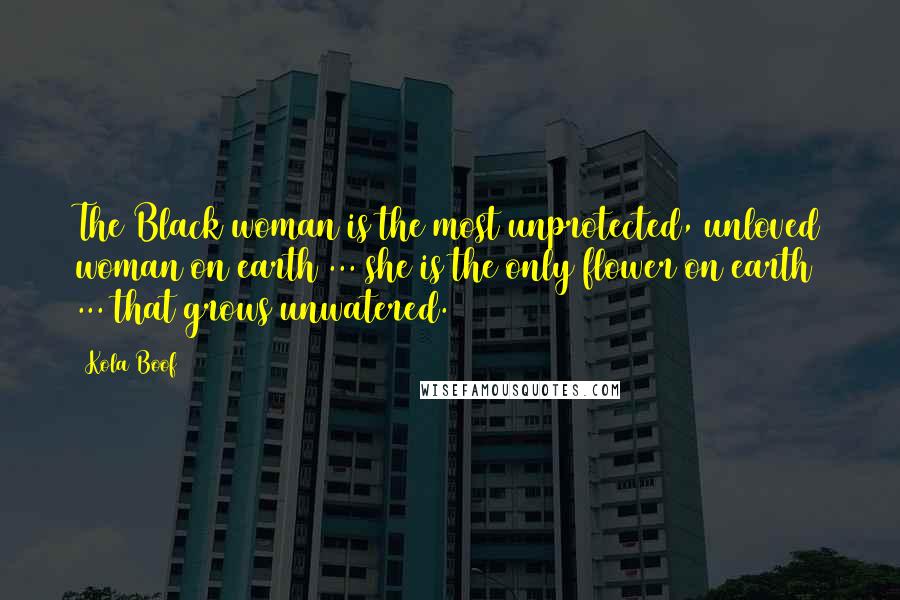 The Black woman is the most unprotected, unloved woman on earth ... she is the only flower on earth ... that grows unwatered.

Kola Boof

WISEFAMOUSQUOTES.COM